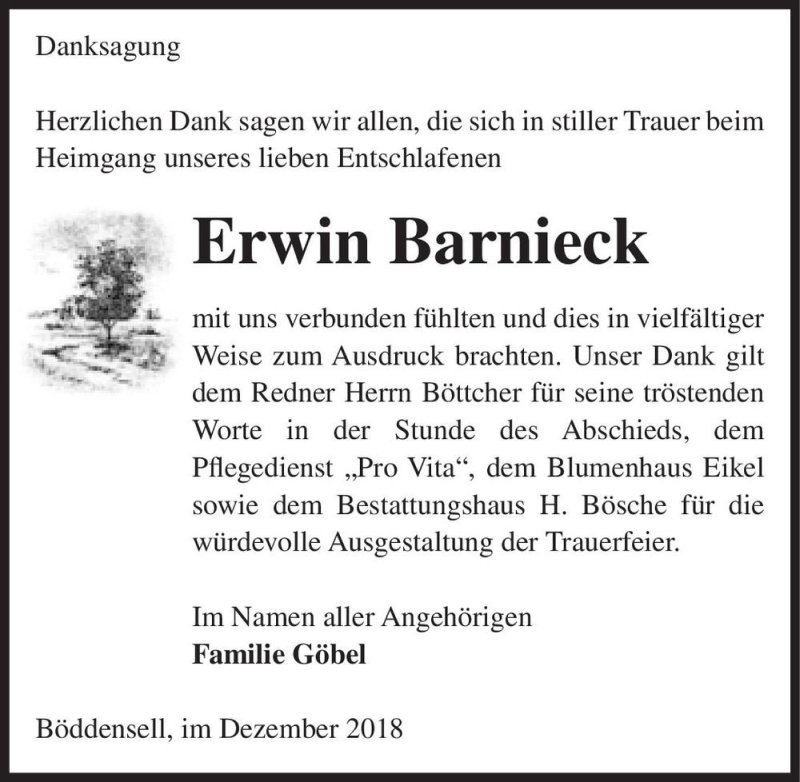 Danksagung

Herzlichen Dank sagen wir allen, die sich in stiller Trauer beim Heimgang unseres lieben Entschlafenen

Erwin Barnieck

mit uns verbunden fühlten und dies in vielfältiger Weise zum Ausdruck brachten. Unser Dank gilt dem Redner Herrn Böttcher für seine tröstenden Worte in der Stunde des Abschieds, dem Pflegedienst „Pro Vita“, dem Blumenhaus Eikel sowie dem Bestattungshaus H. Bösche für die würdevolle Ausgestaltung der Trauerfeier.

Im Namen aller Angehörigen
Familie Göbel

Böddensell, im Dezember 2018